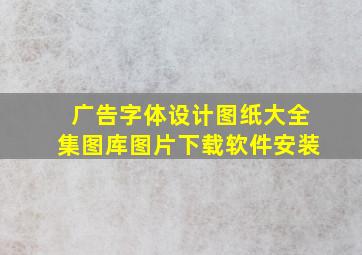 广告字体设计图纸大全集图库图片下载软件安装